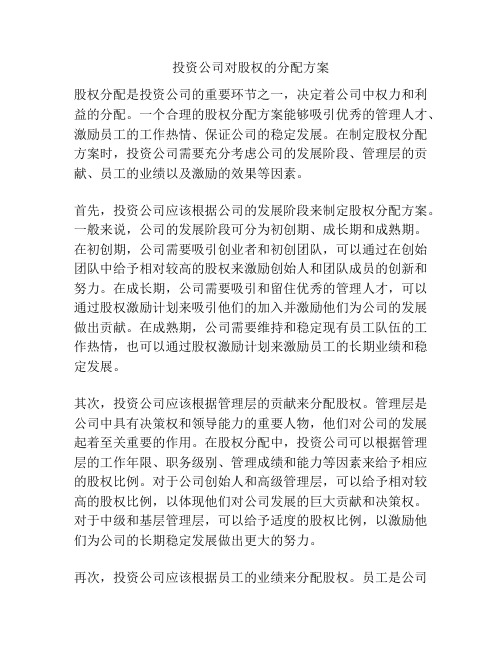 投资公司对股权的分配方案

股权分配是投资公司的重要环节之一，决定着公司中权力和利益的分配。一个合理的股权分配方案能够吸引优秀的管理人才、激励员工的工作热情、保证公司的稳定发展。在制定股权分配方案时，投资公司需要充分考虑公司的发展阶段、管理层的贡献、员工的业绩以及激励的效果等因素。

首先，投资公司应该根据公司的发展阶段来制定股权分配方案。一般来说，公司的发展阶段可分为初创期、成长期和成熟期。在初创期，公司需要吸引创业者和初创团队，可以通过在创始团队中给予相对较高的股权来激励创始人和团队成员的创新和努力。在成长期，公司需要吸引和留住优秀的管理人才，可以通过股权激励计划来吸引他们的加入并激励他们为公司的发展做出贡献。在成熟期，公司需要维持和稳定现有员工队伍的工作热情，也可以通过股权激励计划来激励员工的长期业绩和稳定发展。

其次，投资公司应该根据管理层的贡献来分配股权。管理层是公司中具有决策权和领导能力的重要人物，他们对公司的发展起着至关重要的作用。在股权分配中，投资公司可以根据管理层的工作年限、职务级别、管理成绩和能力等因素来给予相应的股权比例。对于公司创始人和高级管理层，可以给予相对较高的股权比例，以体现他们对公司发展的巨大贡献和决策权。对于中级和基层管理层，可以给予适度的股权比例，以激励他们为公司的长期稳定发展做出更大的努力。

再次，投资公司应该根据员工的业绩来分配股权。员工是公司